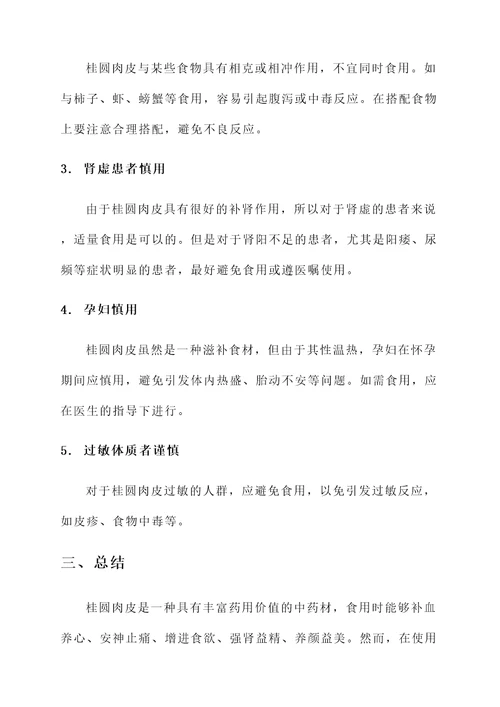 桂圆肉皮与某些食物具有相克或相冲作用，不宜同时食用。如与柿子、虾、螃蟹等食用，容易引起腹泻或中毒反应。在搭配食物上要注意合理搭配，避免不良反应。

3. 肾虚患者慎用

由于桂圆肉皮具有很好的补肾作用，所以对于肾虚的患者来说，适量食用是可以的。但是对于肾阳不足的患者，尤其是阳痿、尿频等症状明显的患者，最好避免食用或遵医嘱使用。

4. 孕妇慎用

桂圆肉皮虽然是一种滋补食材，但由于其性温热，孕妇在怀孕期间应慎用，避免引发体内热盛、胎动不安等问题。如需食用，应在医生的指导下进行。

5. 过敏体质者谨慎

对于桂圆肉皮过敏的人群，应避免食用，以免引发过敏反应，如皮疹、食物中毒等。

三、总结

桂圆肉皮是一种具有丰富药用价值的中药材，食用时能够补血养心、安神止痛、增进食欲、强肾益精、养颜益美。然而，在使用